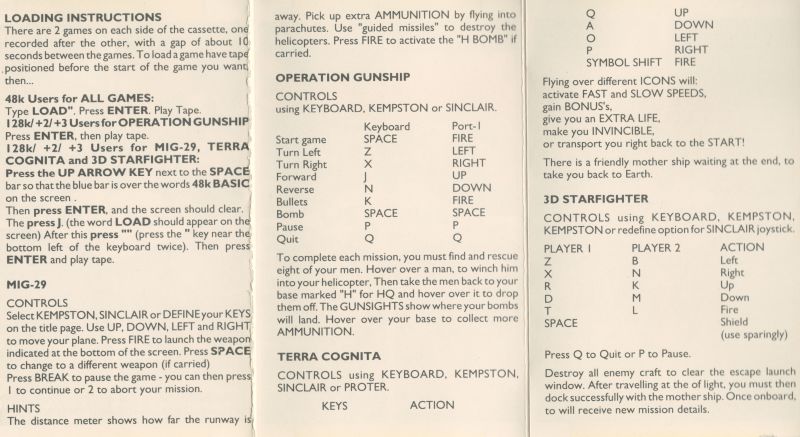 LOADING INSTRUCTIONS
There are 2 games on each side of the cassette, one recorded after the other, with a gap of about 10 seconds between the games. To load a game have tape positioned before the start of the game you want, then...

48k Users for ALL GAMES:
Type LOAD". Press ENTER. Play Tape.
128k/+2/+3 Users for OPERATION GUNSHIP
Press ENTER, then play tape.
128k/ +2/ +3 Users for MIG-29, TERRA COGNITA and 3D STARFIGHTER:
Press the UP ARROW KEY next to the SPACE bar so that the blue bar is over the words 48k BASIC on the screen .
Then press ENTER, and the screen should clear. The press J. (the word LOAD should appear on the screen) After this press "" (press the " key near the bottom left of the keyboard twice). Then press ENTER and play tape.

MIG-29

CONTROLS
Select KEMPSTON, SINCLAIR or DEFINE your KEYS on the title page. Use UP, DOWN, LEFT and RIGHT to move your plane. Press FIRE to launch the weapon indicated at the bottom of the screen. Press SPACE to change to a different weapon (if carried)
Press BREAK to pause the game - you can then press 1 to continue or 2 to abort your mission.

HINTS
The distance meter shows how far the runway is away. Pick up extra AMMUNITION by flying into parachutes. Use "guided missiles" to destroy the helicopters. Press FIRE to activate the "H BOMB" if carried.

OPERATION GUNSHIP

CONTROLS
using KEYBOARD, KEMPSTON or SINCLAIR.

| | Keyboard | Port-1 |
|---|---|---|
| Start game | SPACE | FIRE |
| Turn Left | Z | LEFT |
| Turn Right | X | RIGHT |
| Forward | J | UP |
| Reverse | N | DOWN |
| Bullets | K | FIRE |
| Bomb | SPACE | SPACE |
| Pause | P | P |
| Quit | Q | Q |

To complete each mission, you must find and rescue eight of your men. Hover over a man, to winch him into your helicopter, Then take the men back to your base marked "H" for HQ and hover over it to drop them off. The GUNSIGHTS show where your bombs will land. Hover over your base to collect more AMMUNITION.

TERRA COGNITA

CONTROLS using KEYBOARD, KEMPSTON, SINCLAIR or PROTER.

| KEYS | ACTION |
|---|---|
| Q | UP |
| A | DOWN |
| O | LEFT |
| P | RIGHT |
| SYMBOL SHIFT | FIRE |

Flying over different ICONS will:
activate FAST and SLOW SPEEDS,
gain BONUS's,
give you an EXTRA LIFE,
make you INVINCIBLE,
or transport you right back to the START!

There is a friendly mother ship waiting at the end, to take you back to Earth.

3D STARFIGHTER

CONTROLS using KEYBOARD, KEMPSTON, KEMPSTON or redefine option for SINCLAIR joystick.

| PLAYER 1 | PLAYER 2 | ACTION |
|---|---|---|
| Z | B | Left |
| X | N | Right |
| R | K | Up |
| D | M | Down |
| T | L | Fire |
| SPACE | | Shield (use sparingly) |

Press Q to Quit or P to Pause.

Destroy all enemy craft to clear the escape launch window. After travelling at the of light, you must then dock successfully with the mother ship. Once onboard, to will receive new mission details.